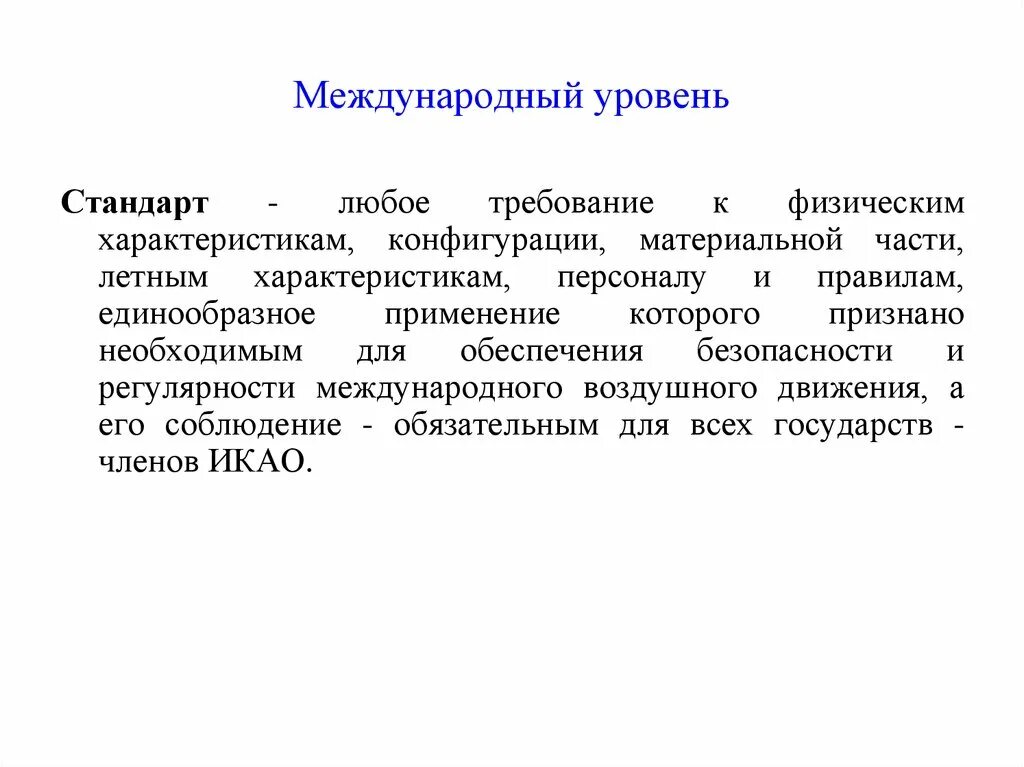 Международный уровень

Стандарт - любое требование к физическим характеристикам, конфигурации, материальной части, летным характеристикам, персоналу и правилам, единообразное применение которого признано необходимым для обеспечения безопасности и регулярности международного воздушного движения, а его соблюдение - обязательным для всех государств - членов ИКАО.